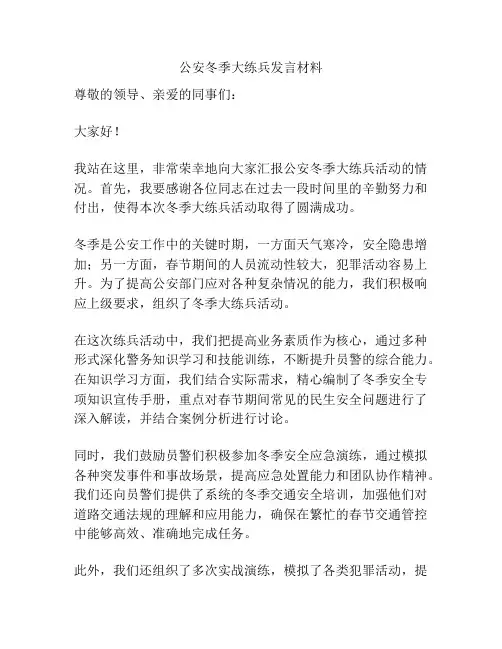 公安冬季大练兵发言材料

尊敬的领导、亲爱的同事们：

大家好！

我站在这里，非常荣幸地向大家汇报公安冬季大练兵活动的情况。首先，我要感谢各位同志在过去一段时间里的辛勤努力和付出，使得本次冬季大练兵活动取得了圆满成功。

冬季是公安工作中的关键时期，一方面天气寒冷，安全隐患增加；另一方面，春节期间的人员流动性较大，犯罪活动容易上升。为了提高公安部门应对各种复杂情况的能力，我们积极响应上级要求，组织了冬季大练兵活动。

在这次练兵活动中，我们把提高业务素质作为核心，通过多种形式深化警务知识学习和技能训练，不断提升员警的综合能力。在知识学习方面，我们结合实际需求，精心编制了冬季安全专项知识宣传手册，重点对春节期间常见的民生安全问题进行了深入解读，并结合案例分析进行讨论。

同时，我们鼓励员警们积极参加冬季安全应急演练，通过模拟各种突发事件和事故场景，提高应急处置能力和团队协作精神。我们还向员警们提供了系统的冬季交通安全培训，加强他们对道路交通法规的理解和应用能力，确保在繁忙的春节交通管控中能够高效、准确地完成任务。

此外，我们还组织了多次实战演练，模拟了各类犯罪活动，提